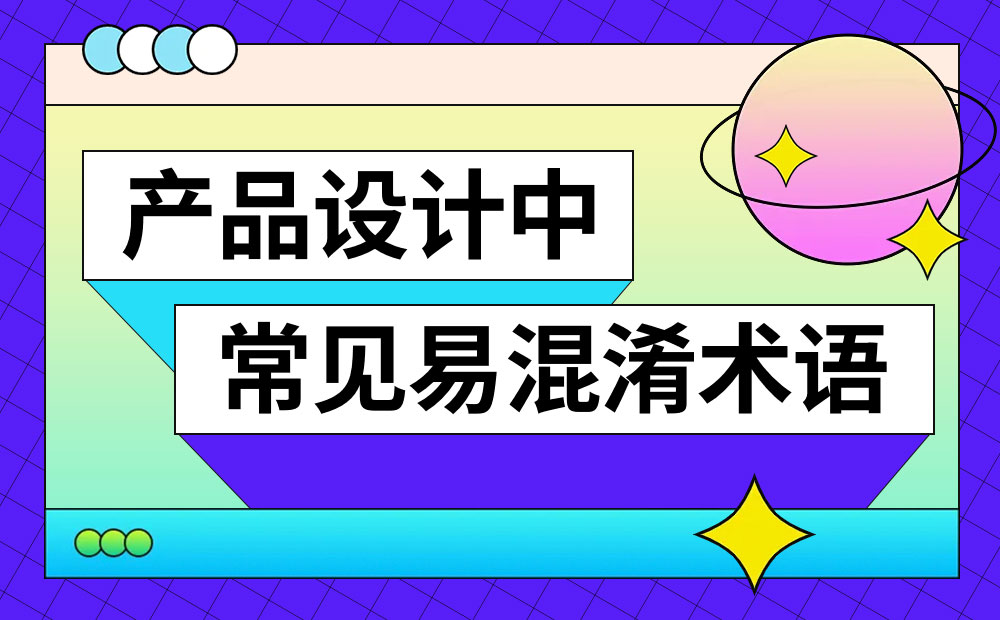 产品设计中

常见易混淆术语